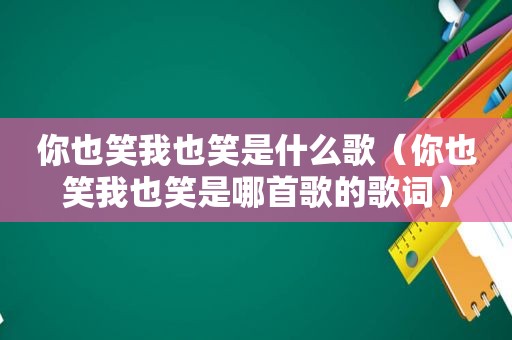 你也笑我也笑是什么歌（你也笑我也笑是哪首歌的歌词）